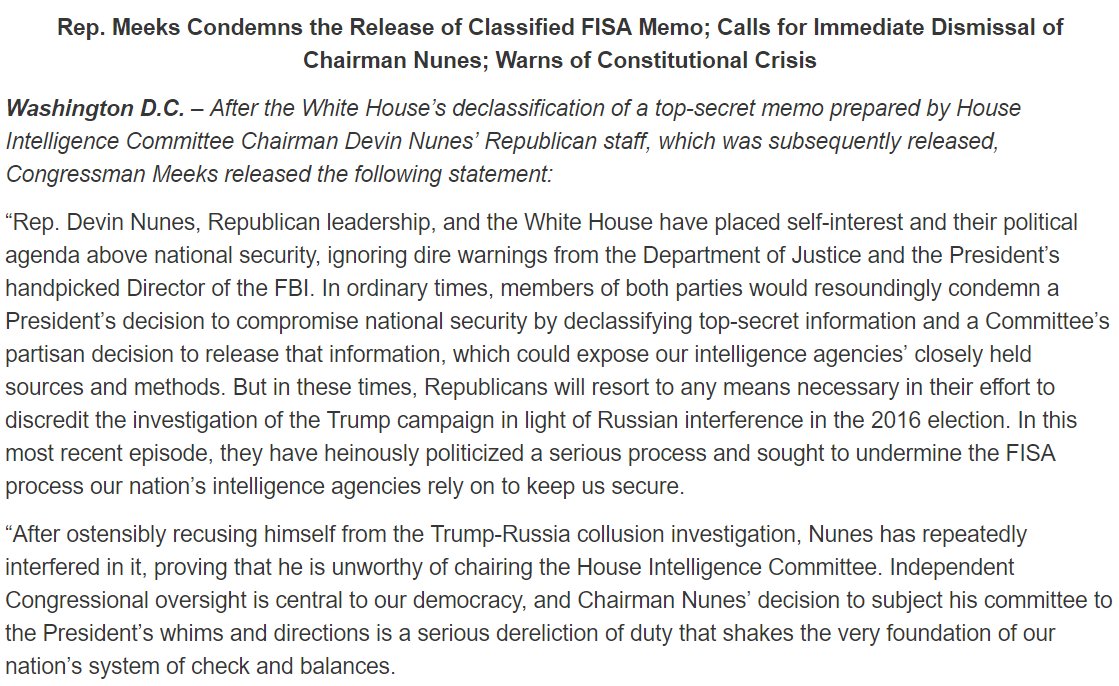 Rep. Meeks Condemns the Release of Classified FISA Memo; Calls for Immediate Dismissal of Chairman Nunes; Warns of Constitutional Crisis

Washington D.C. – After the White House's declassification of a top-secret memo prepared by House Intelligence Committee Chairman Devin Nunes' Republican staff, which was subsequently released, Congressman Meeks released the following statement:

"Rep. Devin Nunes, Republican leadership, and the White House have placed self-interest and their political agenda above national security, ignoring dire warnings from the Department of Justice and the President's handpicked Director of the FBI. In ordinary times, members of both parties would resoundingly condemn a President's decision to compromise national security by declassifying top-secret information and a Committee's partisan decision to release that information, which could expose our intelligence agencies' closely held sources and methods. But in these times, Republicans will resort to any means necessary in their effort to discredit the investigation of the Trump campaign in light of Russian interference in the 2016 election. In this most recent episode, they have heinously politicized a serious process and sought to undermine the FISA process our nation's intelligence agencies rely on to keep us secure.

"After ostensibly recusing himself from the Trump-Russia collusion investigation, Nunes has repeatedly interfered in it, proving that he is unworthy of chairing the House Intelligence Committee. Independent Congressional oversight is central to our democracy, and Chairman Nunes' decision to subject his committee to the President's whims and directions is a serious dereliction of duty that shakes the very foundation of our nation's system of check and balances.